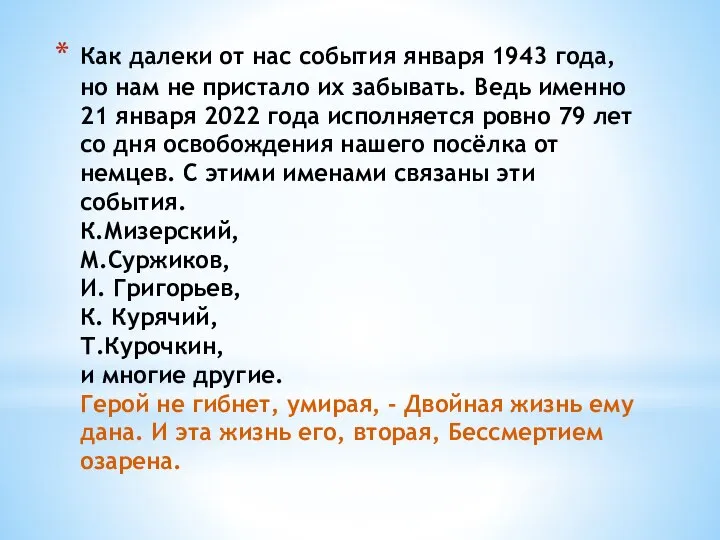 * Как далеки от нас события января 1943 года, но нам не пристало их забывать. Ведь именно 21 января 2022 года исполняется ровно 79 лет со дня освобождения нашего посёлка от немцев. С этими именами связаны эти события.
К.Мизерский,
М.Суржиков,
И. Григорьев,
К. Курячий,
Т.Курочкин,
и многие другие.
Герой не гибнет, умирая, - Двойная жизнь ему дана. И эта жизнь его, вторая, Бессмертием озарена.